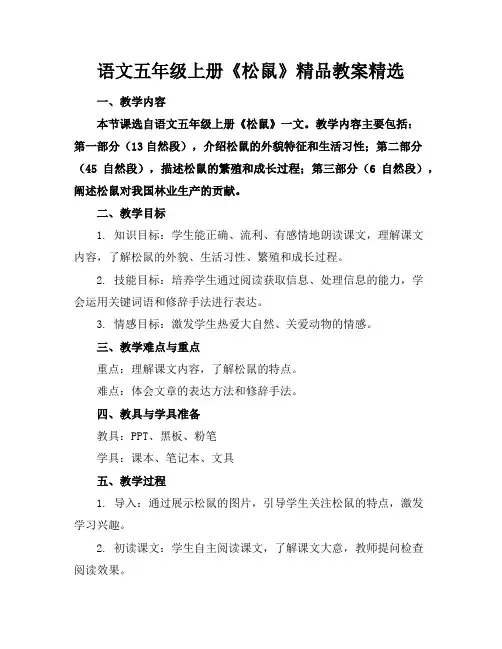 语文五年级上册《松鼠》精品教案精选

一、教学内容

本节课选自语文五年级上册《松鼠》一文。教学内容主要包括：第一部分（13 自然段），介绍松鼠的外貌特征和生活习性；第二部分（45 自然段），描述松鼠的繁殖和成长过程；第三部分（6 自然段），阐述松鼠对我国林业生产的贡献。

二、教学目标

1. 知识目标：学生能正确、流利、有感情地朗读课文，理解课文内容，了解松鼠的外貌、生活习性、繁殖和成长过程。

2. 技能目标：培养学生通过阅读获取信息、处理信息的能力，学会运用关键词语和修辞手法进行表达。

3. 情感目标：激发学生热爱大自然、关爱动物的情感。

三、教学难点与重点

重点：理解课文内容，了解松鼠的特点。

难点：体会文章的表达方法和修辞手法。

四、教具与学具准备

教具：PPT、黑板、粉笔

学具：课本、笔记本、文具

五、教学过程

1. 导入：通过展示松鼠的图片，引导学生关注松鼠的特点，激发学习兴趣。

2. 初读课文：学生自主阅读课文，了解课文大意，教师提问检查阅读效果。